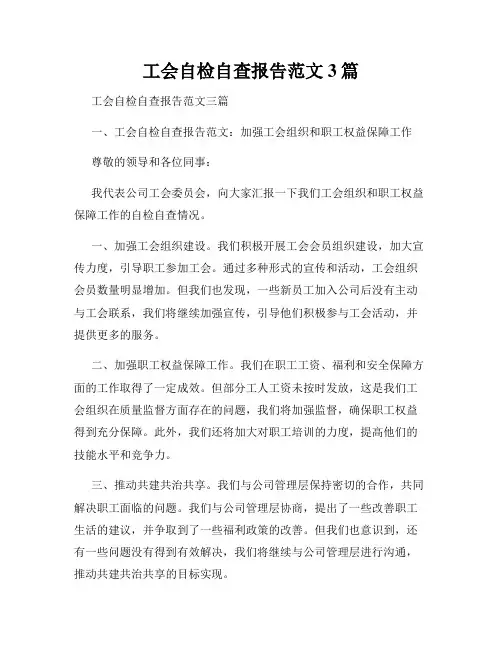 工会自检自查报告范文3篇

工会自检自查报告范文三篇

一、工会自检自查报告范文：加强工会组织和职工权益保障工作

尊敬的领导和各位同事：

我代表公司工会委员会，向大家汇报一下我们工会组织和职工权益保障工作的自检自查情况。

一、加强工会组织建设。我们积极开展工会会员组织建设，加大宣传力度，引导职工参加工会。通过多种形式的宣传和活动，工会组织会员数量明显增加。但我们也发现，一些新员工加入公司后没有主动与工会联系，我们将继续加强宣传，引导他们积极参与工会活动，并提供更多的服务。

二、加强职工权益保障工作。我们在职工工资、福利和安全保障方面的工作取得了一定成效。但部分工人工资未按时发放，这是我们工会组织在质量监督方面存在的问题，我们将加强监督，确保职工权益得到充分保障。此外，我们还将加大对职工培训的力度，提高他们的技能水平和竞争力。

三、推动共建共治共享。我们与公司管理层保持密切的合作，共同解决职工面临的问题。我们与公司管理层协商，提出了一些改善职工生活的建议，并争取到了一些福利政策的改善。但我们也意识到，还有一些问题没有得到有效解决，我们将继续与公司管理层进行沟通，推动共建共治共享的目标实现。